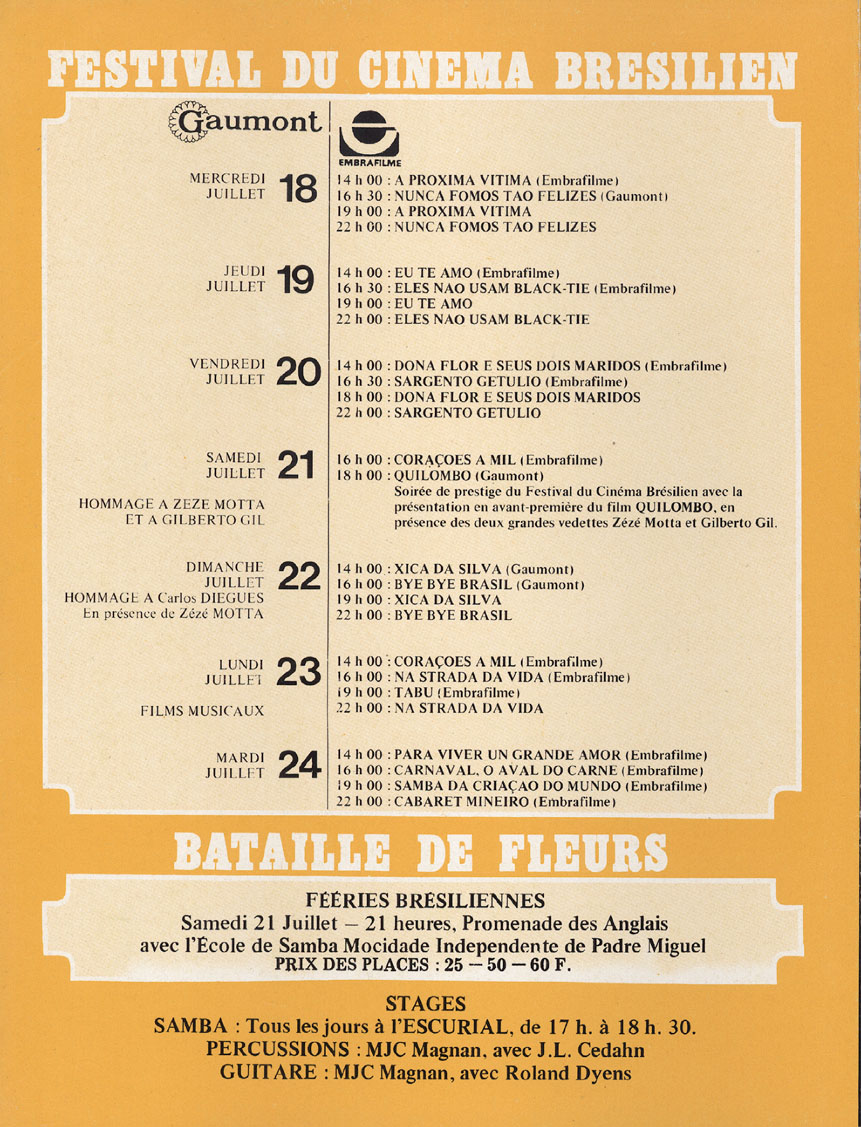 FESTIVAL DU CINEMA BRESILIEN

Gaumont

EMBRAFILME

MERCREDI JUILLET 18

14 h 00 : A PROXIMA VITIMA (Embrafilme)
16 h 30 : NUNCA FOMOS TAO FELIZES (Gaumont)
19 h 00 : A PROXIMA VITIMA
22 h 00 : NUNCA FOMOS TAO FELIZES

JEUDI JUILLET 19

14 h 00 : EU TE AMO (Embrafilme)
16 h 30 : ELES NAO USAM BLACK-TIE (Embrafilme)
19 h 00 : EU TE AMO
22 h 00 : ELES NAO USAM BLACK-TIE

VENDREDI JUILLET 20

14 h 00 : DONA FLOR E SEUS DOIS MARIDOS (Embrafilme)
16 h 30 : SARGENTO GETULIO (Embrafilme)
18 h 00 : DONA FLOR E SEUS DOIS MARIDOS
22 h 00 : SARGENTO GETULIO

SAMEDI JUILLET 21

HOMMAGE A ZEZE MOTTA ET A GILBERTO GIL

16 h 00 : CORAÇOES A MIL (Embrafilme)
18 h 00 : QUILOMBO (Gaumont)
Soirée de prestige du Festival du Cinéma Brésilien avec la présentation en avant-première du film QUILOMBO, en présence des deux grandes vedettes Zézé Motta et Gilberto Gil.

DIMANCHE JUILLET 22
HOMMAGE A Carlos DIEGUES
En présence de Zézé MOTTA

14 h 00 : XICA DA SILVA (Gaumont)
16 h 00 : BYE BYE BRASIL (Gaumont)
19 h 00 : XICA DA SILVA
22 h 00 : BYE BYE BRASIL

LUNDI JUILLET 23

FILMS MUSICAUX

14 h 00 : CORAÇOES A MIL (Embrafilme)
16 h 00 : NA STRADA DA VIDA (Embrafilme)
19 h 00 : TABU (Embrafilme)
22 h 00 : NA STRADA DA VIDA

MARDI JUILLET 24

14 h 00 : PARA VIVER UN GRANDE AMOR (Embrafilme)
16 h 00 : CARNAVAL, O AVAL DO CARNE (Embrafilme)
19 h 00 : SAMBA DA CRIAÇAO DO MUNDO (Embrafilme)
22 h 00 : CABARET MINEIRO (Embrafilme)

BATAILLE DE FLEURS

FÉÉRIES BRÉSILIENNES
Samedi 21 Juillet — 21 heures, Promenade des Anglais
avec l'École de Samba Mocidade Independente de Padre Miguel
PRIX DES PLACES : 25 — 50 — 60 F.

STAGES
SAMBA : Tous les jours à l'ESCURIAL, de 17 h. à 18 h. 30.
PERCUSSIONS : MJC Magnan, avec J.L. Cedahn
GUITARE : MJC Magnan, avec Roland Dyens